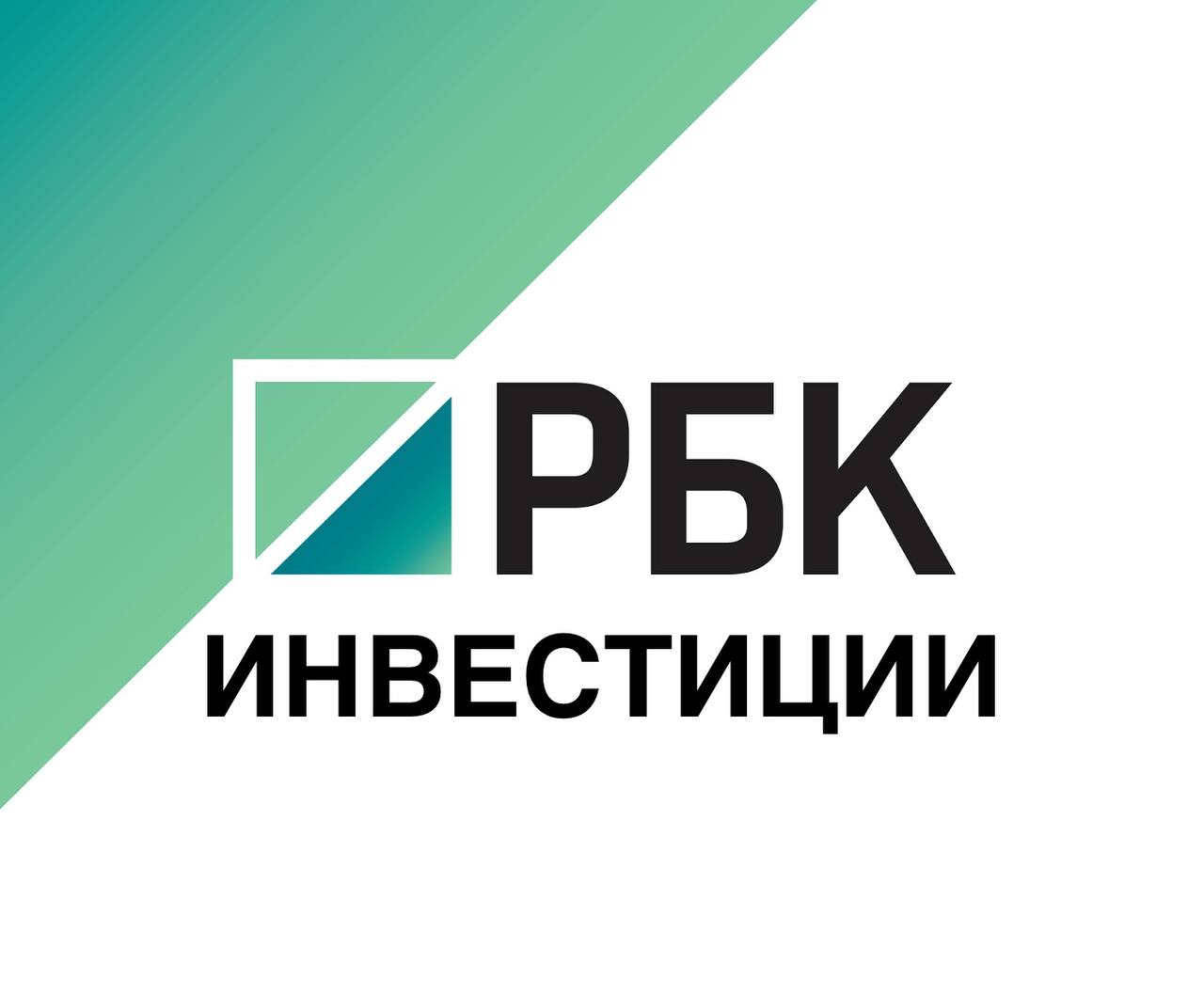 РБК
ИНВЕСТИЦИИ